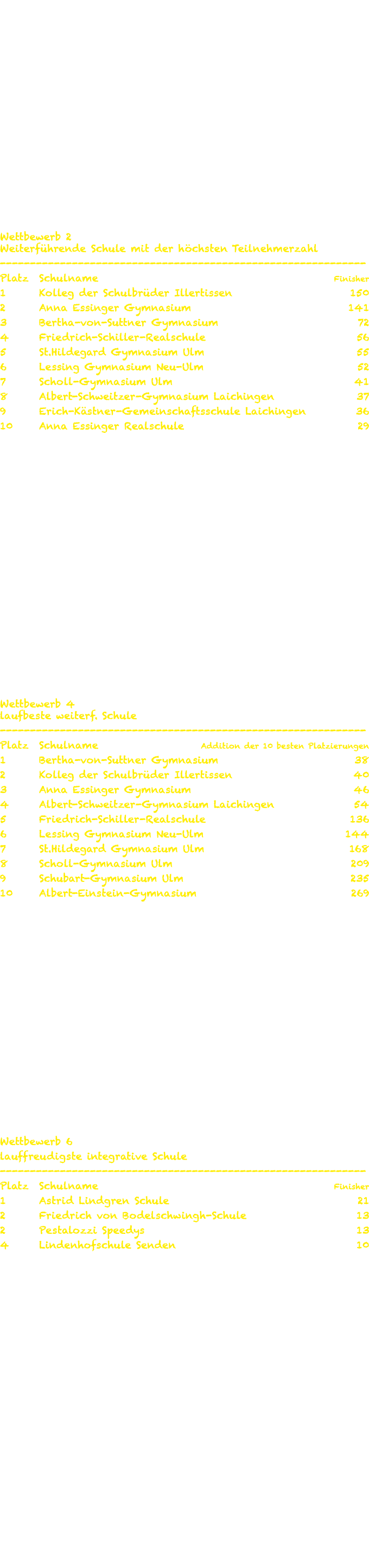 Wettbewerb 2
Weiterführende Schule mit der höchsten Teilnehmerzahl

| Platz | Schulname | Finisher |
|---|---|---|
| 1 | Kolleg der Schulbrüder Illertissen | 150 |
| 2 | Anna Essinger Gymnasium | 141 |
| 3 | Bertha-von-Suttner Gymnasium | 72 |
| 4 | Friedrich-Schiller-Realschule | 56 |
| 5 | St.Hildegard Gymnasium Ulm | 55 |
| 6 | Lessing Gymnasium Neu-Ulm | 52 |
| 7 | Scholl-Gymnasium Ulm | 41 |
| 8 | Albert-Schweitzer-Gymnasium Laichingen | 37 |
| 9 | Erich-Kästner-Gemeinschaftsschule Laichingen | 36 |
| 10 | Anna Essinger Realschule | 29 |

Wettbewerb 4
laufbeste weiterf. Schule

| Platz | Schulname | Addition der 10 besten Platzierungen |
|---|---|---|
| 1 | Bertha-von-Suttner Gymnasium | 38 |
| 2 | Kolleg der Schulbrüder Illertissen | 40 |
| 3 | Anna Essinger Gymnasium | 46 |
| 4 | Albert-Schweitzer-Gymnasium Laichingen | 54 |
| 5 | Friedrich-Schiller-Realschule | 136 |
| 6 | Lessing Gymnasium Neu-Ulm | 144 |
| 7 | St.Hildegard Gymnasium Ulm | 168 |
| 8 | Scholl-Gymnasium Ulm | 209 |
| 9 | Schubart-Gymnasium Ulm | 235 |
| 10 | Albert-Einstein-Gymnasium | 269 |

Wettbewerb 6
lauffreudigste integrative Schule

| Platz | Schulname | Finisher |
|---|---|---|
| 1 | Astrid Lindgren Schule | 21 |
| 2 | Friedrich von Bodelschwingh-Schule | 13 |
| 2 | Pestalozzi Speedys | 13 |
| 4 | Lindenhofschule Senden | 10 |